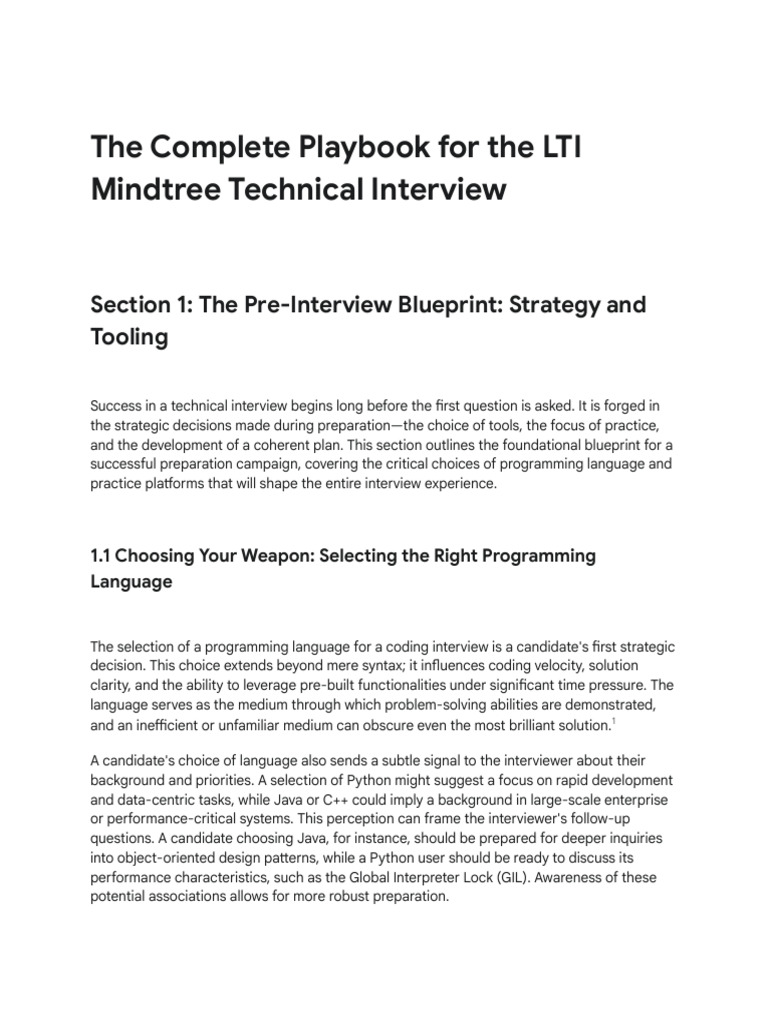 The Complete Playbook for the LTI Mindtree Technical Interview

Section 1: The Pre-Interview Blueprint: Strategy and Tooling

Success in a technical interview begins long before the first question is asked. It is forged in the strategic decisions made during preparation—the choice of tools, the focus of practice, and the development of a coherent plan. This section outlines the foundational blueprint for a successful preparation campaign, covering the critical choices of programming language and practice platforms that will shape the entire interview experience.

1.1 Choosing Your Weapon: Selecting the Right Programming Language

The selection of a programming language for a coding interview is a candidate's first strategic decision. This choice extends beyond mere syntax; it influences coding velocity, solution clarity, and the ability to leverage pre-built functionalities under significant time pressure. The language serves as the medium through which problem-solving abilities are demonstrated, and an inefficient or unfamiliar medium can obscure even the most brilliant solution.$^1$

A candidate's choice of language also sends a subtle signal to the interviewer about their background and priorities. A selection of Python might suggest a focus on rapid development and data-centric tasks, while Java or C++ could imply a background in large-scale enterprise or performance-critical systems. This perception can frame the interviewer's follow-up questions. A candidate choosing Java, for instance, should be prepared for deeper inquiries into object-oriented design patterns, while a Python user should be ready to discuss its performance characteristics, such as the Global Interpreter Lock (GIL). Awareness of these potential associations allows for more robust preparation.